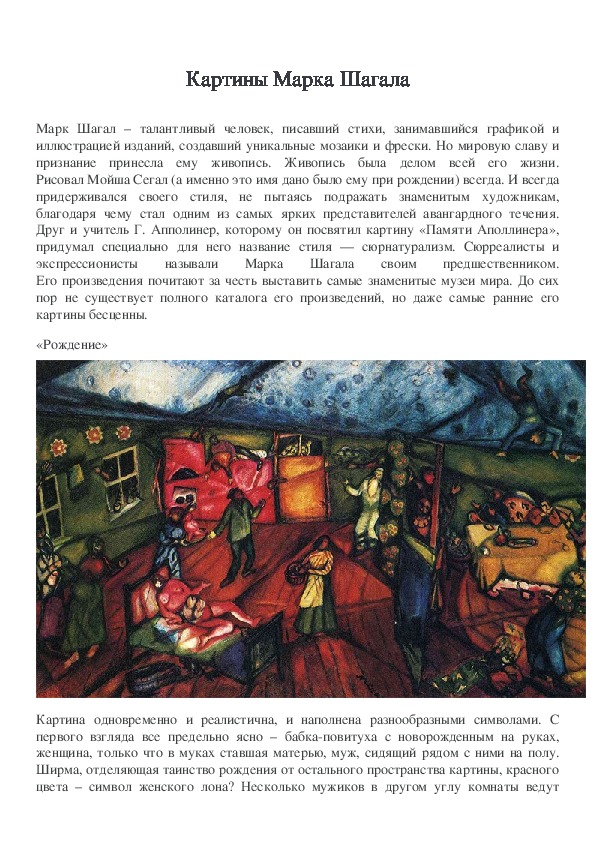 Картины Марка Шагала

Марк Шагал – талантливый человек, писавший стихи, занимавшийся графикой и иллюстрацией изданий, создавший уникальные мозаики и фрески. Но мировую славу и признание принесла ему живопись. Живопись была делом всей его жизни. Рисовал Мойша Сегал (а именно это имя дано было ему при рождении) всегда. И всегда придерживался своего стиля, не пытаясь подражать знаменитым художникам, благодаря чему стал одним из самых ярких представителей авангардного течения. Друг и учитель Г. Апполинер, которому он посвятил картину «Памяти Аполлинера», придумал специально для него название стиля — сюрнатурализм. Сюрреалисты и экспрессионисты называли Марка Шагала своим предшественником. Его произведения почитают за честь выставить самые знаменитые музеи мира. До сих пор не существует полного каталога его произведений, но даже самые ранние его картины бесценны.

«Рождение»

Картина одновременно и реалистична, и наполнена разнообразными символами. С первого взгляда все предельно ясно – бабка-повитуха с новорожденным на руках, женщина, только что в муках ставшая матерью, муж, сидящий рядом с ними на полу. Ширма, отделяющая таинство рождения от остального пространства картины, красного цвета – символ женского лона? Несколько мужиков в другом углу комнаты ведут